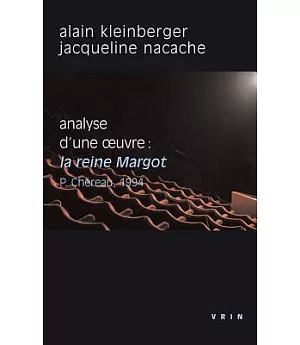 alain kleinberger
jacqueline nacache

analyse
d'une œuvre :
la reine Margot
P. Chéreau, 1994

VRIN